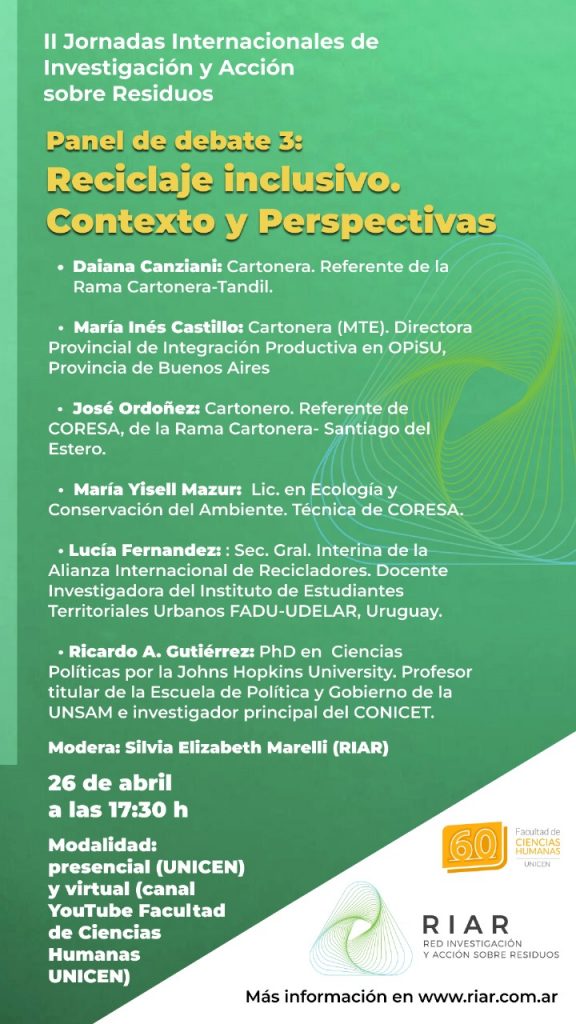 II Jornadas Internacionales de Investigación y Acción sobre Residuos

Panel de debate 3:
Reciclaje inclusivo. Contexto y Perspectivas

• Daiana Canziani: Cartonera. Referente de la Rama Cartonera-Tandil.

• María Inés Castillo: Cartonera (MTE). Directora Provincial de Integración Productiva en OPiSU, Provincia de Buenos Aires

• José Ordoñez: Cartonero. Referente de CORESA, de la Rama Cartonera- Santiago del Estero.

• María Yisell Mazur: Lic. en Ecología y Conservación del Ambiente. Técnica de CORESA.

• Lucía Fernandez: : Sec. Gral. Interina de la Alianza Internacional de Recicladores. Docente Investigadora del Instituto de Estudiantes Territoriales Urbanos FADU-UDELAR, Uruguay.

• Ricardo A. Gutiérrez: PhD en Ciencias Políticas por la Johns Hopkins University. Profesor titular de la Escuela de Política y Gobierno de la UNSAM e investigador principal del CONICET.

Modera: Silvia Elizabeth Marelli (RIAR)

26 de abril a las 17:30 h

Modalidad: presencial (UNICEN) y virtual (canal YouTube Facultad de Ciencias Humanas UNICEN)

60 Facultad de CIENCIAS HUMANAS UNICEN

RIAR
RED INVESTIGACIÓN Y ACCIÓN SOBRE RESIDUOS

Más información en www.riar.com.ar